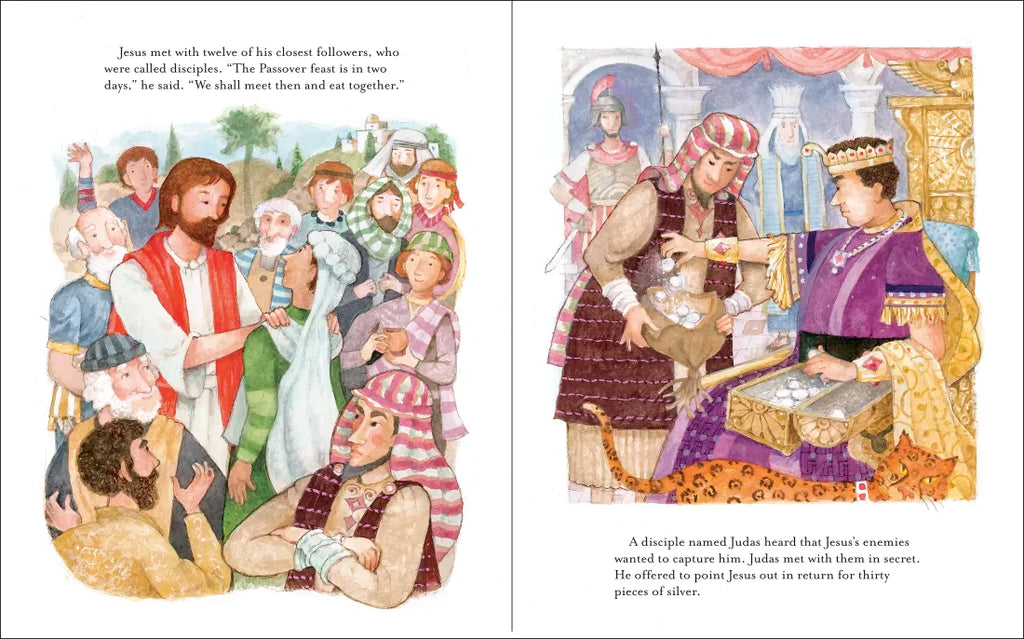 Jesus met with twelve of his closest followers, who were called disciples. "The Passover feast is in two days," he said. "We shall meet then and eat together."

A disciple named Judas heard that Jesus's enemies wanted to capture him. Judas met with them in secret. He offered to point Jesus out in return for thirty pieces of silver.